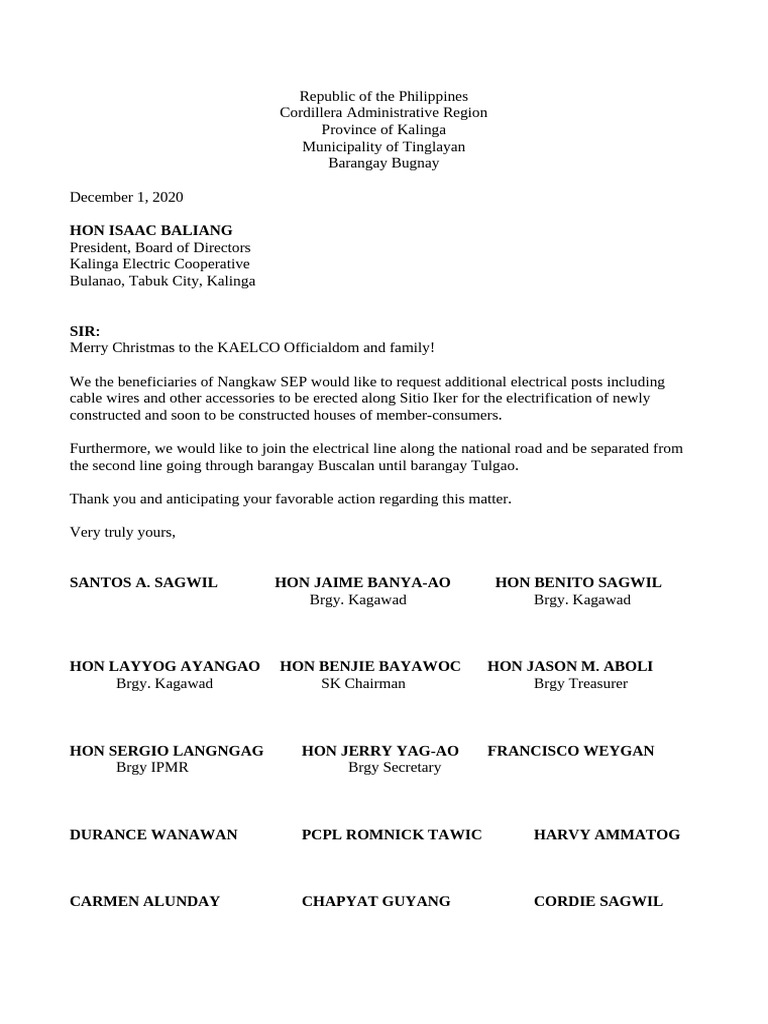 Republic of the Philippines
Cordillera Administrative Region
Province of Kalinga
Municipality of Tinglayan
Barangay Bugnay

December 1, 2020

HON ISAAC BALIANG
President, Board of Directors
Kalinga Electric Cooperative
Bulanao, Tabuk City, Kalinga

SIR:
Merry Christmas to the KAELCO Officialdom and family!

We the beneficiaries of Nangkaw SEP would like to request additional electrical posts including cable wires and other accessories to be erected along Sitio Iker for the electrification of newly constructed and soon to be constructed houses of member-consumers.

Furthermore, we would like to join the electrical line along the national road and be separated from the second line going through barangay Buscalan until barangay Tulgao.

Thank you and anticipating your favorable action regarding this matter.

Very truly yours,

SANTOS A. SAGWIL

HON JAIME BANYA-AO
Brgy. Kagawad

HON BENITO SAGWIL
Brgy. Kagawad

HON LAYYOG AYANGAO
Brgy. Kagawad

HON BENJIE BAYAWOC
SK Chairman

HON JASON M. ABOLI
Brgy Treasurer

HON SERGIO LANGNGAG
Brgy IPMR

HON JERRY YAG-AO
Brgy Secretary

FRANCISCO WEYGAN

DURANCE WANAWAN

PCPL ROMNICK TAWIC

HARVY AMMATOG

CARMEN ALUNDAY

CHAPYAT GUYANG

CORDIE SAGWIL